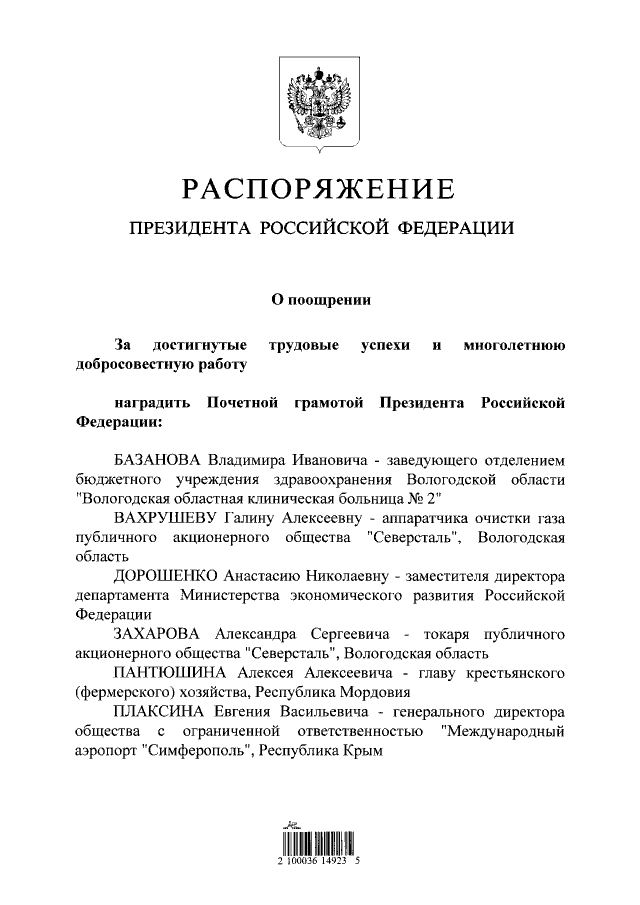 РАСПОРЯЖЕНИЕ

ПРЕЗИДЕНТА РОССИЙСКОЙ ФЕДЕРАЦИИ

О поощрении

За достигнутые трудовые успехи и многолетнюю добросовестную работу

наградить Почетной грамотой Президента Российской Федерации:

БАЗАНОВА Владимира Ивановича - заведующего отделением бюджетного учреждения здравоохранения Вологодской области "Вологодская областная клиническая больница № 2"

ВАХРУШЕВУ Галину Алексеевну - аппаратчика очистки газа публичного акционерного общества "Северсталь", Вологодская область

ДОРОШЕНКО Анастасию Николаевну - заместителя директора департамента Министерства экономического развития Российской Федерации

ЗАХАРОВА Александра Сергеевича - токаря публичного акционерного общества "Северсталь", Вологодская область

ПАНТЮШИНА Алексея Алексеевича - главу крестьянского (фермерского) хозяйства, Республика Мордовия

ПЛАКСИНА Евгения Васильевича - генерального директора общества с ограниченной ответственностью "Международный аэропорт "Симферополь", Республика Крым

2 100036 14923 5